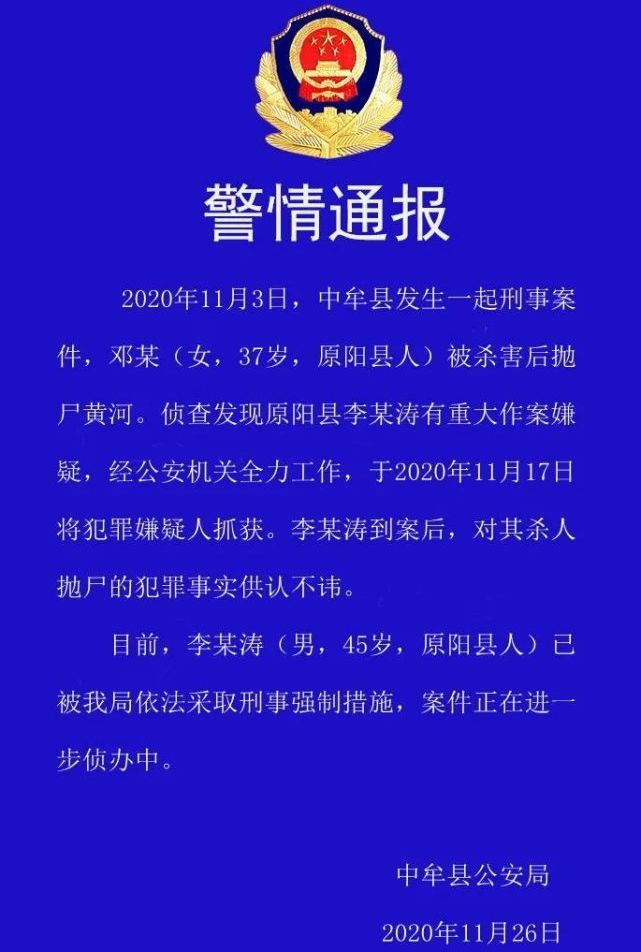 警情通报

2020年11月3日，中牟县发生一起刑事案件，邓某（女，37岁，原阳县人）被杀害后抛尸黄河。侦查发现原阳县李某涛有重大作案嫌疑，经公安机关全力工作，于2020年11月17日将犯罪嫌疑人抓获。李某涛到案后，对其杀人抛尸的犯罪事实供认不讳。

目前，李某涛（男，45岁，原阳县人）已被我局依法采取刑事强制措施，案件正在进一步侦办中。

中牟县公安局

2020年11月26日